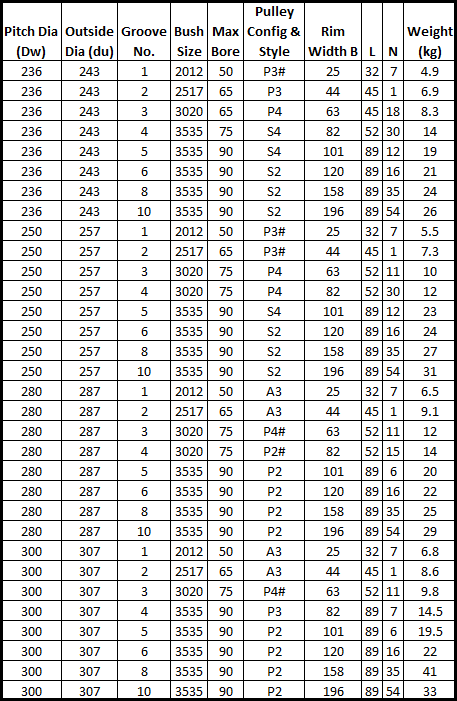 | Pitch Dia (Dw) | Outside Dia (du) | Groove No. | Bush Size | Max Bore | Pulley Config & Style | Rim Width B | L | N | Weight (kg) |
|---|---|---|---|---|---|---|---|---|---|
| 236 | 243 | 1 | 2012 | 50 | P3# | 25 | 32 | 7 | 4.9 |
| 236 | 243 | 2 | 2517 | 65 | P3 | 44 | 45 | 1 | 6.9 |
| 236 | 243 | 3 | 3020 | 65 | P4 | 63 | 45 | 18 | 8.3 |
| 236 | 243 | 4 | 3535 | 75 | S4 | 82 | 52 | 30 | 14 |
| 236 | 243 | 5 | 3535 | 90 | S4 | 101 | 89 | 12 | 19 |
| 236 | 243 | 6 | 3535 | 90 | S2 | 120 | 89 | 16 | 21 |
| 236 | 243 | 8 | 3535 | 90 | S2 | 158 | 89 | 35 | 24 |
| 236 | 243 | 10 | 3535 | 90 | S2 | 196 | 89 | 54 | 26 |
| 250 | 257 | 1 | 2012 | 50 | P3# | 25 | 32 | 7 | 5.5 |
| 250 | 257 | 2 | 2517 | 65 | P3# | 44 | 45 | 1 | 7.3 |
| 250 | 257 | 3 | 3020 | 75 | P4 | 63 | 52 | 11 | 10 |
| 250 | 257 | 4 | 3020 | 75 | P4 | 82 | 52 | 30 | 12 |
| 250 | 257 | 5 | 3535 | 90 | S4 | 101 | 89 | 12 | 23 |
| 250 | 257 | 6 | 3535 | 90 | S2 | 120 | 89 | 16 | 24 |
| 250 | 257 | 8 | 3535 | 90 | S2 | 158 | 89 | 35 | 27 |
| 250 | 257 | 10 | 3535 | 90 | S2 | 196 | 89 | 54 | 31 |
| 280 | 287 | 1 | 2012 | 50 | A3 | 25 | 32 | 7 | 6.5 |
| 280 | 287 | 2 | 2517 | 65 | A3 | 44 | 45 | 1 | 9.1 |
| 280 | 287 | 3 | 3020 | 75 | P4# | 63 | 52 | 11 | 12 |
| 280 | 287 | 4 | 3020 | 75 | P2# | 82 | 52 | 15 | 14 |
| 280 | 287 | 5 | 3535 | 90 | P2 | 101 | 89 | 6 | 20 |
| 280 | 287 | 6 | 3535 | 90 | P2 | 120 | 89 | 16 | 22 |
| 280 | 287 | 8 | 3535 | 90 | P2 | 158 | 89 | 35 | 25 |
| 280 | 287 | 10 | 3535 | 90 | P2 | 196 | 89 | 54 | 29 |
| 300 | 307 | 1 | 2012 | 50 | A3 | 25 | 32 | 7 | 6.8 |
| 300 | 307 | 2 | 2517 | 65 | A3 | 44 | 45 | 1 | 8.6 |
| 300 | 307 | 3 | 3020 | 75 | P4# | 63 | 52 | 11 | 9.8 |
| 300 | 307 | 4 | 3535 | 90 | P3 | 82 | 89 | 7 | 14.5 |
| 300 | 307 | 5 | 3535 | 90 | P2 | 101 | 89 | 6 | 19.5 |
| 300 | 307 | 6 | 3535 | 90 | P2 | 120 | 89 | 16 | 22 |
| 300 | 307 | 8 | 3535 | 90 | P2 | 158 | 89 | 35 | 41 |
| 300 | 307 | 10 | 3535 | 90 | P2 | 196 | 89 | 54 | 33 |